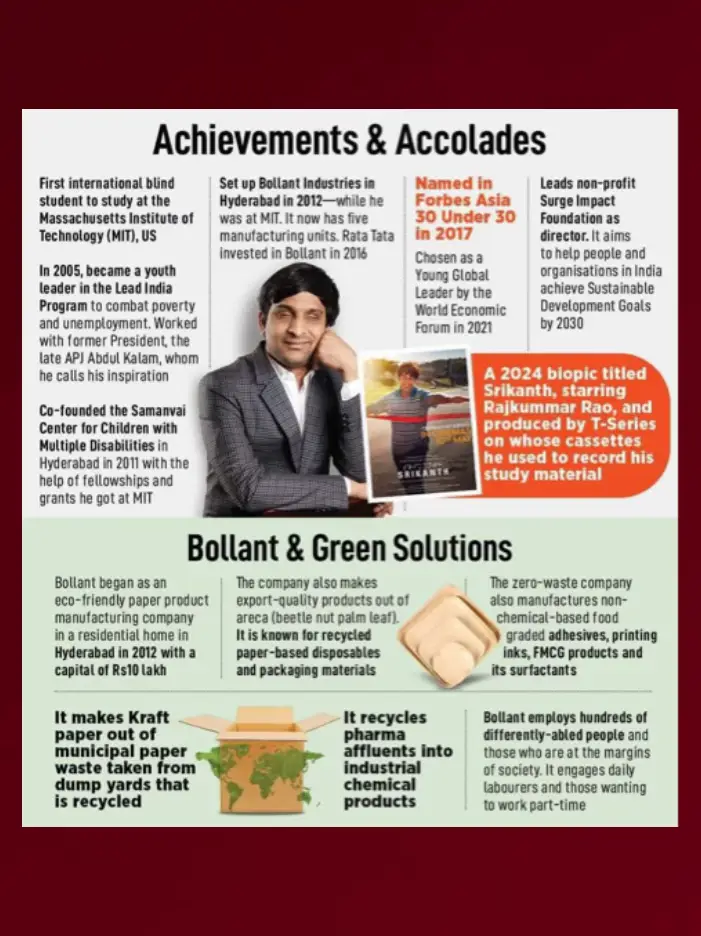 Achievements & Accolades

First international blind student to study at the Massachusetts Institute of Technology (MIT), US

In 2005, became a youth leader in the Lead India Program to combat poverty and unemployment. Worked with former President, the late APJ Abdul Kalam, whom he calls his inspiration

Co-founded the Samanvai Center for Children with Multiple Disabilities in Hyderabad in 2011 with the help of fellowships and grants he got at MIT

Set up Bollant Industries in Hyderabad in 2012—while he was at MIT. It now has five manufacturing units. Rata Tata invested in Bollant in 2016

Named in Forbes Asia 30 Under 30 in 2017

Chosen as a Young Global Leader by the World Economic Forum in 2021

Leads non-profit Surge Impact Foundation as director. It aims to help people and organisations in India achieve Sustainable Development Goals by 2030

SRIKANTH

A 2024 biopic titled Srikanth, starring Rajkummar Rao, and produced by T-Series on whose cassettes he used to record his study material

Bollant & Green Solutions

Bollant began as an eco-friendly paper product manufacturing company in a residential home in Hyderabad in 2012 with a capital of Rs10 lakh

The company also makes export-quality products out of areca (beetle nut palm leaf). It is known for recycled paper-based disposables and packaging materials

The zero-waste company also manufactures non-chemical-based food graded adhesives, printing inks, FMCG products and its surfactants

It makes Kraft paper out of municipal paper waste taken from dump yards that is recycled

It recycles pharma affluents into industrial chemical products

Bollant employs hundreds of differently-abled people and those who are at the margins of society. It engages daily labourers and those wanting to work part-time